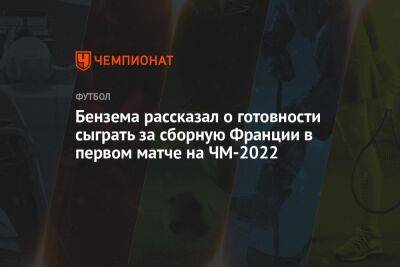 ЧЕМПИОНАТ

ФУТБОЛ

Бензема рассказал о готовности сыграть за сборную Франции в первом матче на ЧМ-2022